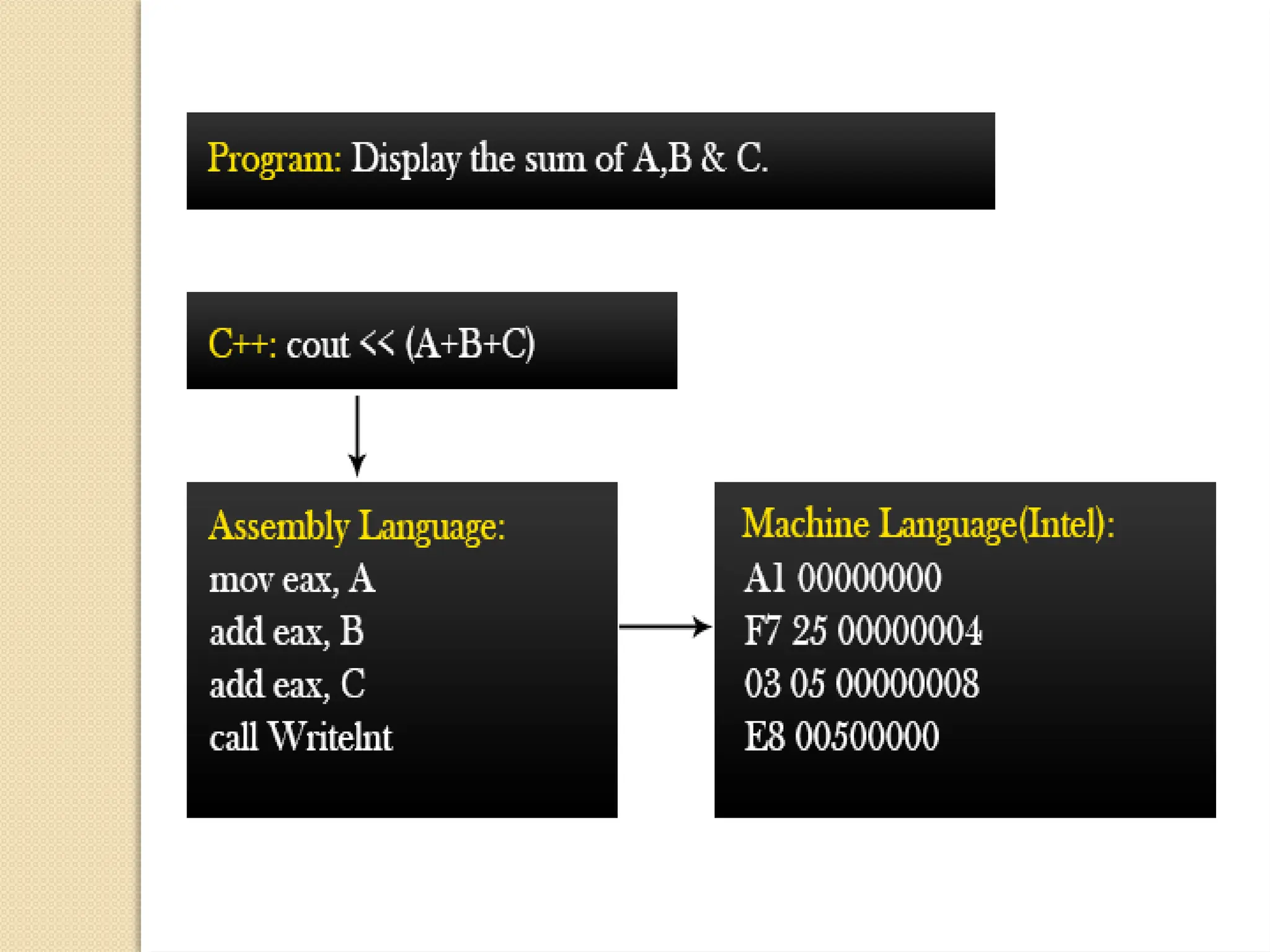 Program: Display the sum of A,B & C.

C++: cout << (A+B+C)

Assembly Language:
mov eax, A
add eax, B
add eax, C
call WriteInt

Machine Language(Intel):
A1 00000000
F7 25 00000004
03 05 00000008
E8 00500000